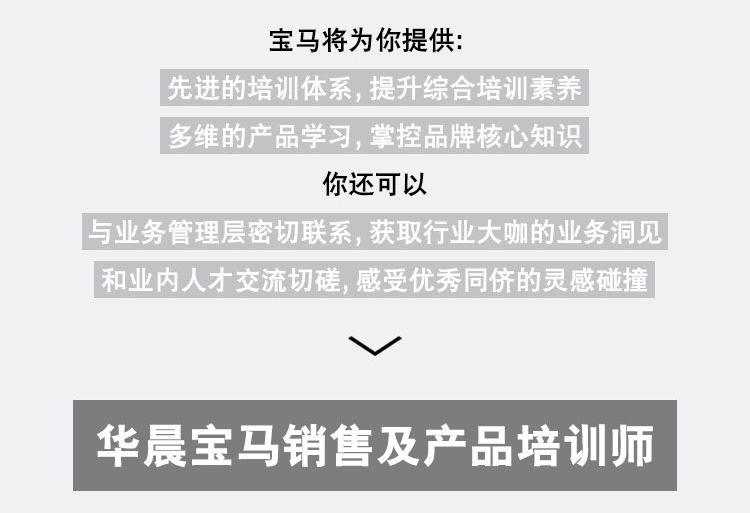 宝马将为你提供:

先进的培训体系, 提升综合培训素养

多维的产品学习, 掌控品牌核心知识

你还可以

与业务管理层密切联系, 获取行业大咖的业务洞见

和业内人才交流切磋, 感受优秀同侪的灵感碰撞

华晨宝马销售及产品培训师